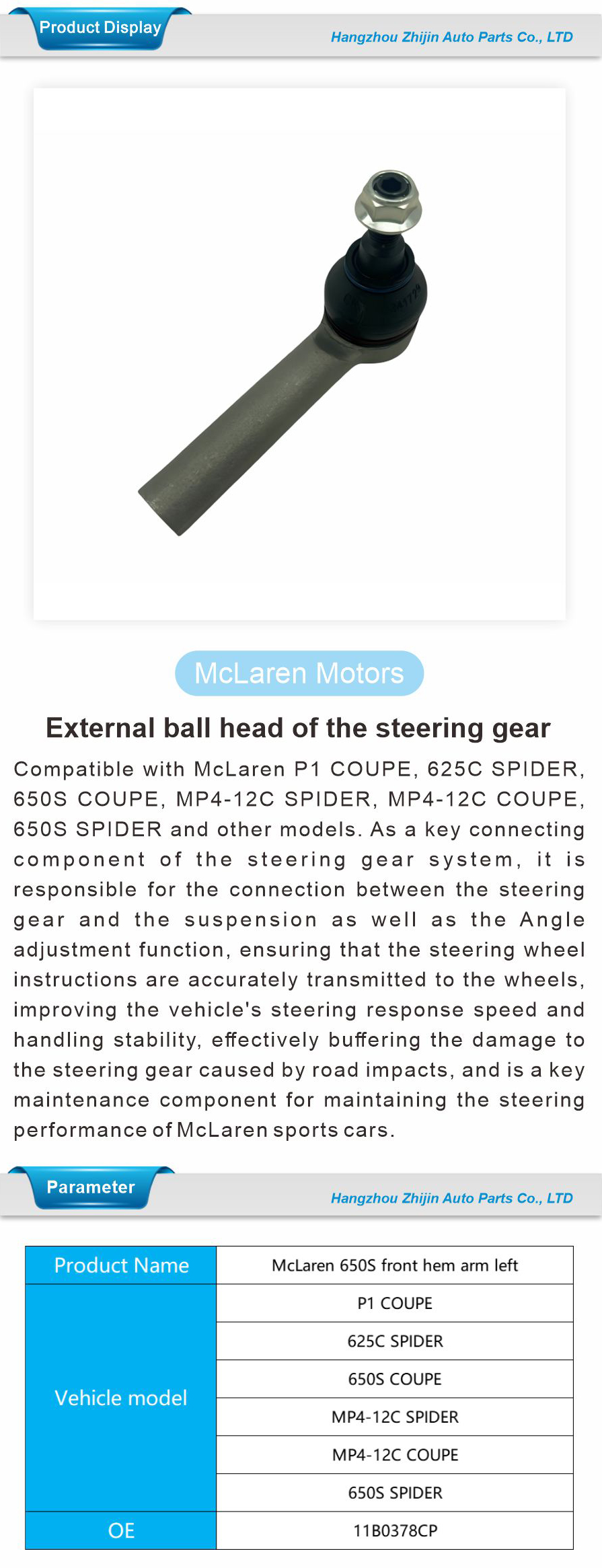 Product Display

Hangzhou Zhijin Auto Parts Co., LTD

McLaren Motors

External ball head of the steering gear

Compatible with McLaren P1 COUPE, 625C SPIDER, 650S COUPE, MP4-12C SPIDER, MP4-12C COUPE, 650S SPIDER and other models. As a key connecting component of the steering gear system, it is responsible for the connection between the steering gear and the suspension as well as the Angle adjustment function, ensuring that the steering wheel instructions are accurately transmitted to the wheels, improving the vehicle's steering response speed and handling stability, effectively buffering the damage to the steering gear caused by road impacts, and is a key maintenance component for maintaining the steering performance of McLaren sports cars.

Parameter

Hangzhou Zhijin Auto Parts Co., LTD

| Product Name | McLaren 650S front hem arm left |
|---|---|
| Vehicle model | P1 COUPE |
| | 625C SPIDER |
| | 650S COUPE |
| | MP4-12C SPIDER |
| | MP4-12C COUPE |
| | 650S SPIDER |
| OE | 11B0378CP |